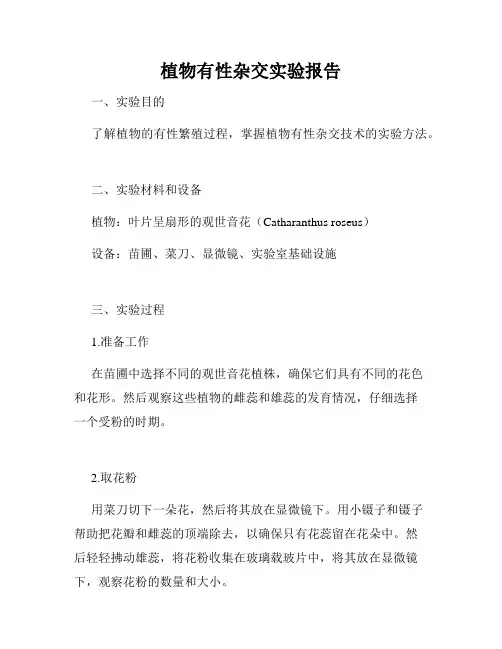 植物有性杂交实验报告

一、实验目的

了解植物的有性繁殖过程，掌握植物有性杂交技术的实验方法。

二、实验材料和设备

植物：叶片呈扇形的观世音花（Catharanthus roseus）

设备：苗圃、菜刀、显微镜、实验室基础设施

三、实验过程

1.准备工作

在苗圃中选择不同的观世音花植株，确保它们具有不同的花色和花形。然后观察这些植物的雌蕊和雄蕊的发育情况，仔细选择一个受粉的时期。

2.取花粉

用菜刀切下一朵花，然后将其放在显微镜下。用小镊子和镊子帮助把花瓣和雌蕊的顶端除去，以确保只有花蕊留在花朵中。然后轻轻拂动雄蕊，将花粉收集在玻璃载玻片中，将其放在显微镜下，观察花粉的数量和大小。